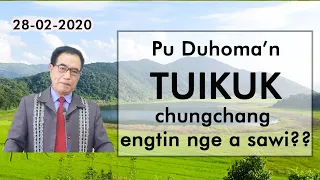 28-02-2020

Pu Duhoma'n
TUIKUK
chungchang
engtin nge a sawi??